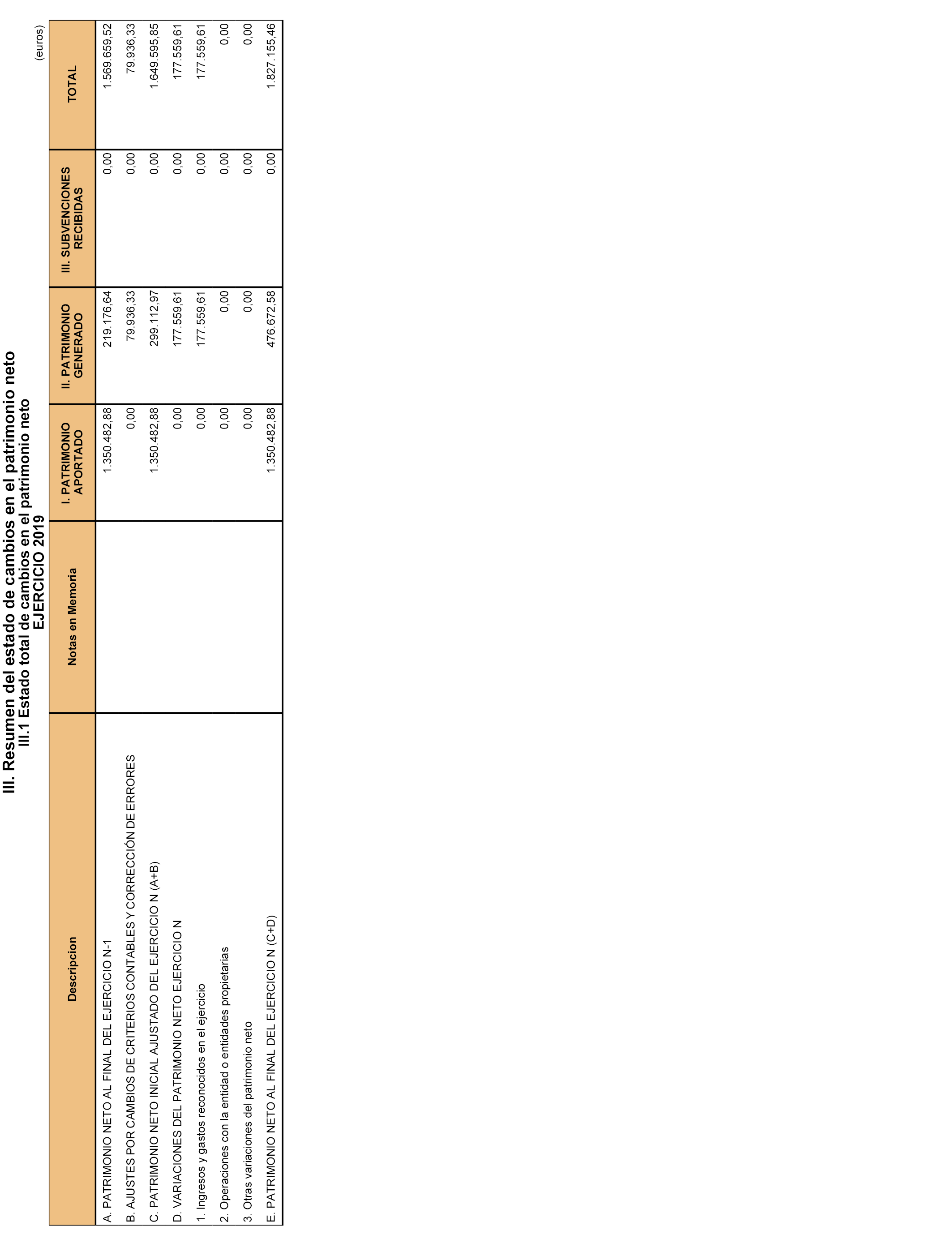 III. Resumen del estado de cambios en el patrimonio neto
III.1 Estado total de cambios en el patrimonio neto
EJERCICIO 2019

(euros)

| Descripcion | Notas en Memoria | I. PATRIMONIO APORTADO | II. PATRIMONIO GENERADO | III. SUBVENCIONES RECIBIDAS | TOTAL |
|---|---|---|---|---|---|
| A. PATRIMONIO NETO AL FINAL DEL EJERCICIO N-1 | | 1.350.482,88 | 219.176,64 | 0,00 | 1.569.659,52 |
| B. AJUSTES POR CAMBIOS DE CRITERIOS CONTABLES Y CORRECCIÓN DE ERRORES | | 0,00 | 79.936,33 | 0,00 | 79.936,33 |
| C. PATRIMONIO NETO INICIAL AJUSTADO DEL EJERCICIO N (A+B) | | 1.350.482,88 | 299.112,97 | 0,00 | 1.649.595,85 |
| D. VARIACIONES DEL PATRIMONIO NETO EJERCICIO N | | 0,00 | 177.559,61 | 0,00 | 177.559,61 |
| 1. Ingresos y gastos reconocidos en el ejercicio | | 0,00 | 177.559,61 | 0,00 | 177.559,61 |
| 2. Operaciones con la entidad o entidades propietarias | | 0,00 | 0,00 | 0,00 | 0,00 |
| 3. Otras variaciones del patrimonio neto | | 0,00 | 0,00 | 0,00 | 0,00 |
| E. PATRIMONIO NETO AL FINAL DEL EJERCICIO N (C+D) | | 1.350.482,88 | 476.672,58 | 0,00 | 1.827.155,46 |